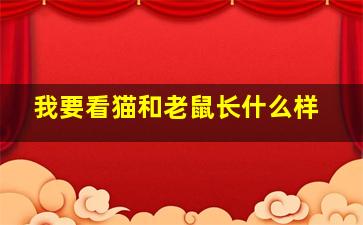 我要看猫和老鼠长什么样